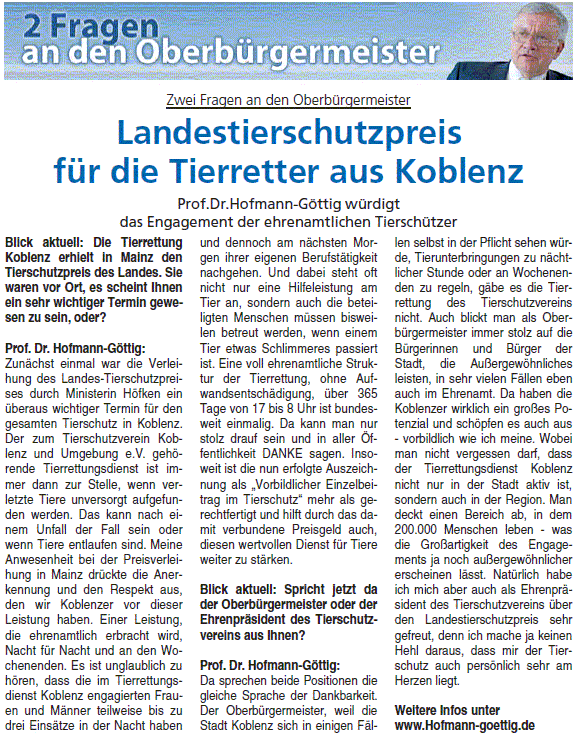 2 Fragen an den Oberbürgermeister

Zwei Fragen an den Oberbürgermeister

Landestierschutzpreis für die Tierretter aus Koblenz

Prof.Dr.Hofmann-Göttig würdigt das Engagement der ehrenamtlichen Tierschützer

Blick aktuell: Die Tierrettung Koblenz erhielt in Mainz den Tierschutzpreis des Landes. Sie waren vor Ort, es scheint Ihnen ein sehr wichtiger Termin gewesen zu sein, oder?

Prof. Dr. Hofmann-Göttig:
Zunächst einmal war die Verleihung des Landes-Tierschutzpreises durch Ministerin Höfken ein überaus wichtiger Termin für den gesamten Tierschutz in Koblenz. Der zum Tierschutzverein Koblenz und Umgebung e.V. gehörende Tierrettungsdienst ist immer dann zur Stelle, wenn verletzte Tiere unversorgt aufgefunden werden. Das kann nach einem Unfall der Fall sein oder wenn Tiere entlaufen sind. Meine Anwesenheit bei der Preisverleihung in Mainz drückte die Anerkennung und den Respekt aus, den wir Koblenzer vor dieser Leistung haben. Einer Leistung, die ehrenamtlich erbracht wird, Nacht für Nacht und an den Wochenenden. Es ist unglaublich zu hören, dass die im Tierrettungsdienst Koblenz engagierten Frauen und Männer teilweise bis zu drei Einsätze in der Nacht haben und dennoch am nächsten Morgen ihrer eigenen Berufstätigkeit nachgehen. Und dabei steht oft nicht nur eine Hilfeleistung am Tier an, sondern auch die beteiligten Menschen müssen bisweilen betreut werden, wenn einem Tier etwas Schlimmeres passiert ist. Eine voll ehrenamtliche Struktur der Tierrettung, ohne Aufwandsentschädigung, über 365 Tage von 17 bis 8 Uhr ist bundesweit einmalig. Da kann man nur stolz drauf sein und in aller Öffentlichkeit DANKE sagen. Insoweit ist die nun erfolgte Auszeichnung als „Vorbildlicher Einzelbeitrag im Tierschutz“ mehr als gerechtfertigt und hilft durch das damit verbundene Preisgeld auch, diesen wertvollen Dienst für Tiere weiter zu stärken.

Blick aktuell: Spricht jetzt da der Oberbürgermeister oder der Ehrenpräsident des Tierschutzvereins aus Ihnen?

Prof. Dr. Hofmann-Göttig:
Da sprechen beide Positionen die gleiche Sprache der Dankbarkeit. Der Oberbürgermeister, weil die Stadt Koblenz sich in einigen Fällen selbst in der Pflicht sehen würde, Tierunterbringungen zu nächtlicher Stunde oder an Wochenenden zu regeln, gäbe es die Tierrettung des Tierschutzvereins nicht. Auch blickt man als Oberbürgermeister immer stolz auf die Bürgerinnen und Bürger der Stadt, die Außergewöhnliches leisten, in sehr vielen Fällen eben auch im Ehrenamt. Da haben die Koblenzer wirklich ein großes Potenzial und schöpfen es auch aus - vorbildlich wie ich meine. Wobei man nicht vergessen darf, dass der Tierrettungsdienst Koblenz nicht nur in der Stadt aktiv ist, sondern auch in der Region. Man deckt einen Bereich ab, in dem 200.000 Menschen leben - was die Großartigkeit des Engagements ja noch außergewöhnlicher erscheinen lässt. Natürlich habe ich mich aber auch als Ehrenpräsident des Tierschutzvereins über den Landestierschutzpreis sehr gefreut, denn ich mache ja keinen Hehl daraus, dass mir der Tierschutz auch persönlich sehr am Herzen liegt.

Weitere Infos unter
www.Hofmann-goettig.de